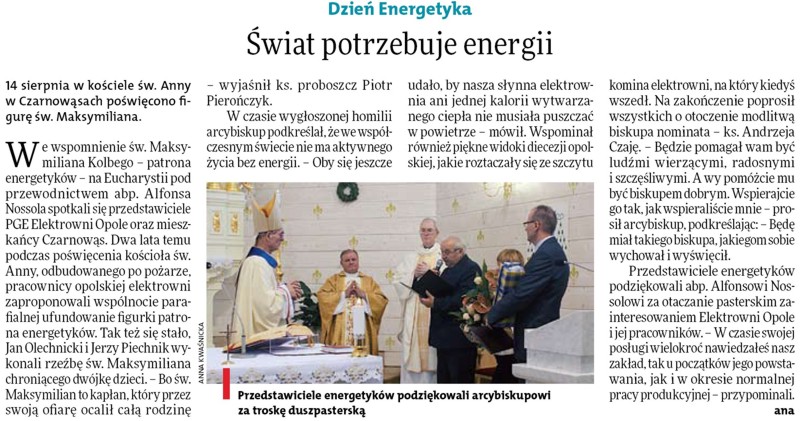 Dzień Energetyka

Świat potrzebuje energii

14 sierpnia w kościele św. Anny w Czarnowąsach poświęcono figurę św. Maksymiliana.

We wspomnienie św. Maksymiliana Kolbego – patrona energetyków – na Eucharystii pod przewodnictwem abp. Alfonsa Nossola spotkali się przedstawiciele PGE Elektrowni Opole oraz mieszkańcy Czarnowąs. Dwa lata temu podczas poświęcenia kościoła św. Anny, odbudowanego po pożarze, pracownicy opolskiej elektrowni zaproponowali wspólnocie parafialnej ufundowanie figurki patrona energetyków. Tak też się stało, Jan Olechnicki i Jerzy Piechnik wykonali rzeźbę św. Maksymiliana chroniącego dwójkę dzieci. – Bo św. Maksymilian to kapłan, który przez swoją ofiarę ocalił całą rodzinę – wyjaśnił ks. proboszcz Piotr Pierończyk.

W czasie wygłoszonej homilii arcybiskup podkreślał, że we współczesnym świecie nie ma aktywnego życia bez energii. – Oby się jeszcze udało, by nasza słynna elektrownia ani jednej kalorii wytwarzanego ciepła nie musiała puszczać w powietrze – mówił. Wspominał również piękne widoki diecezji opolskiej, jakie roztaczały się ze szczytu komina elektrowni, na który kiedyś wszedł. Na zakończenie poprosił wszystkich o otoczenie modlitwą biskupa nominata – ks. Andrzeja Czaję. – Będzie pomagał wam być ludźmi wierzącymi, radosnymi i szczęśliwymi. A wy pomóżcie mu być biskupem dobrym. Wspierajcie go tak, jak wspieraliście mnie – prosił arcybiskup, podkreślając: – Będę miał takiego biskupa, jakiegom sobie wychował i wyświęcił.

Przedstawiciele energetyków podziękowali abp. Alfonsowi Nossolowi za otaczanie pasterskim zainteresowaniem Elektrowni Opole i jej pracowników. – W czasie swojej posługi wielokroć nawiedzałeś nasz zakład, tak u początków jego powstawania, jak i w okresie normalnej pracy produkcyjnej – przypominali.
ana

ANNA KWAŚNICKA

Przedstawiciele energetyków podziękowali arcybiskupowi za troskę duszpasterską